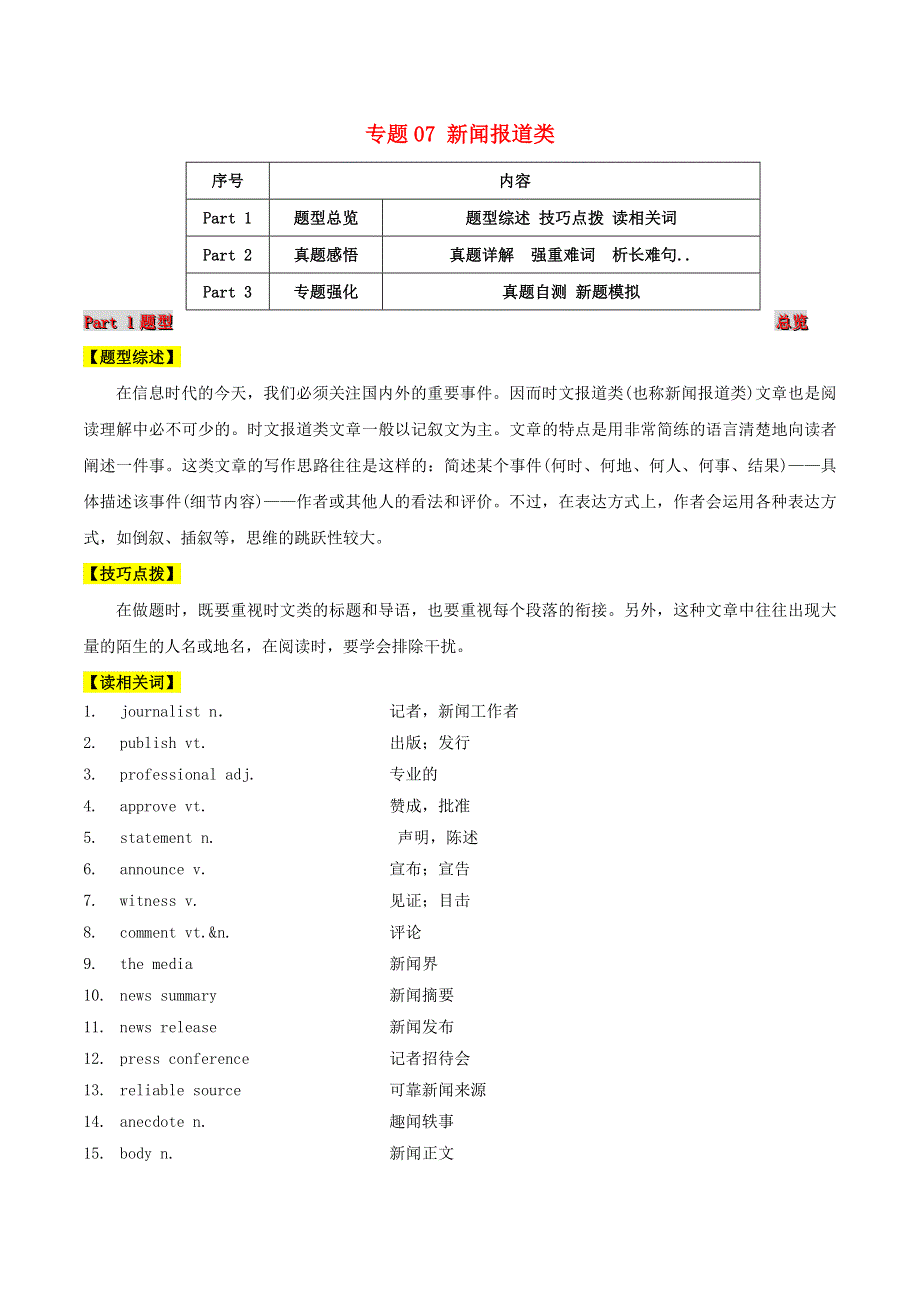 专题 07 新闻报道类

| 序号 | 内容 | |
|---|---|---|
| Part 1 | 题型总览 | 题型综述 技巧点拨 读相关词 |
| Part 2 | 真题感悟 | 真题详解　强重难词　析长难句.. |
| Part 3 | 专题强化 | 真题自测 新题模拟 |

Part 1 题型 总览

【题型综述】

在信息时代的今天，我们必须关注国内外的重要事件。因而时文报道类(也称新闻报道类)文章也是阅读理解中必不可少的。时文报道类文章一般以记叙文为主。文章的特点是用非常简练的语言清楚地向读者阐述一件事。这类文章的写作思路往往是这样的：简述某个事件(何时、何地、何人、何事、结果)——具体描述该事件(细节内容)——作者或其他人的看法和评价。不过，在表达方式上，作者会运用各种表达方式，如倒叙、插叙等，思维的跳跃性较大。

【技巧点拨】

在做题时，既要重视时文类的标题和导语，也要重视每个段落的衔接。另外，这种文章中往往出现大量的陌生的人名或地名，在阅读时，要学会排除干扰。

【读相关词】

1. journalist n. 记者，新闻工作者
2. publish vt. 出版；发行
3. professional adj. 专业的
4. approve vt. 赞成，批准
5. statement n. 声明，陈述
6. announce v. 宣布；宣告
7. witness v. 见证；目击
8. comment vt.&n. 评论
9. the media 新闻界
10. news summary 新闻摘要
11. news release 新闻发布
12. press conference 记者招待会
13. reliable source 可靠新闻来源
14. anecdote n. 趣闻轶事
15. body n. 新闻正文